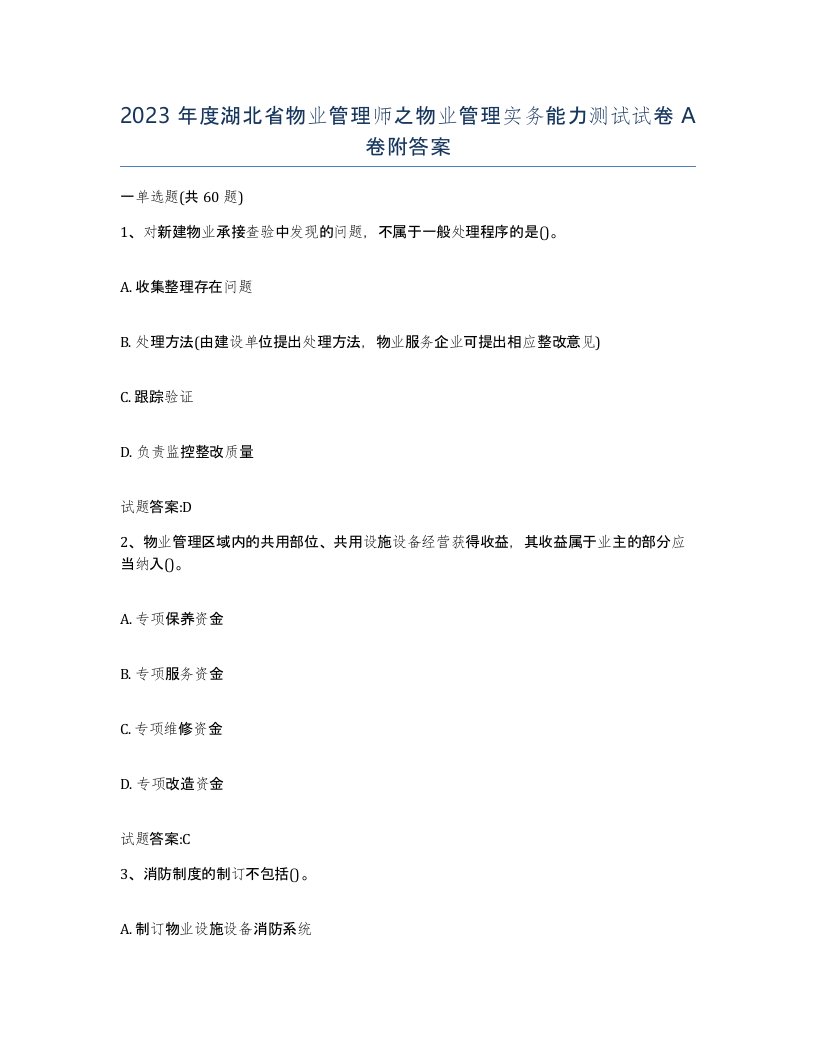 2023 年度湖北省物业管理师之物业管理实务能力测试试卷 A 卷附答案

一单选题(共 60 题)

1、对新建物业承接查验中发现的问题，不属于一般处理程序的是()。

A. 收集整理存在问题

B. 处理方法(由建设单位提出处理方法，物业服务企业可提出相应整改意见)

C. 跟踪验证

D. 负责监控整改质量

试题答案:D

2、物业管理区域内的共用部位、共用设施设备经营获得收益，其收益属于业主的部分应当纳入()。

A. 专项保养资金

B. 专项服务资金

C. 专项维修资金

D. 专项改造资金

试题答案:C

3、消防制度的制订不包括()。

A. 制订物业设施设备消防系统